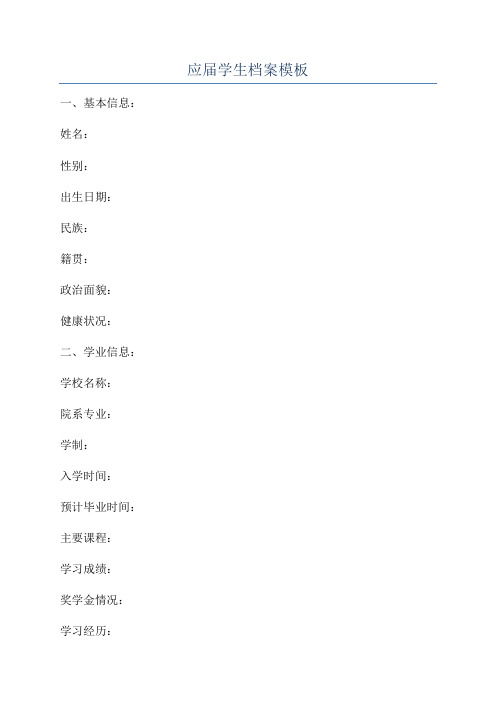 应届学生档案模板

一、基本信息：

姓名：

性别：

出生日期：

民族：

籍贯：

政治面貌：

健康状况：

二、学业信息：

学校名称：

院系专业：

学制：

入学时间：

预计毕业时间：

主要课程：

学习成绩：

奖学金情况：

学习经历：